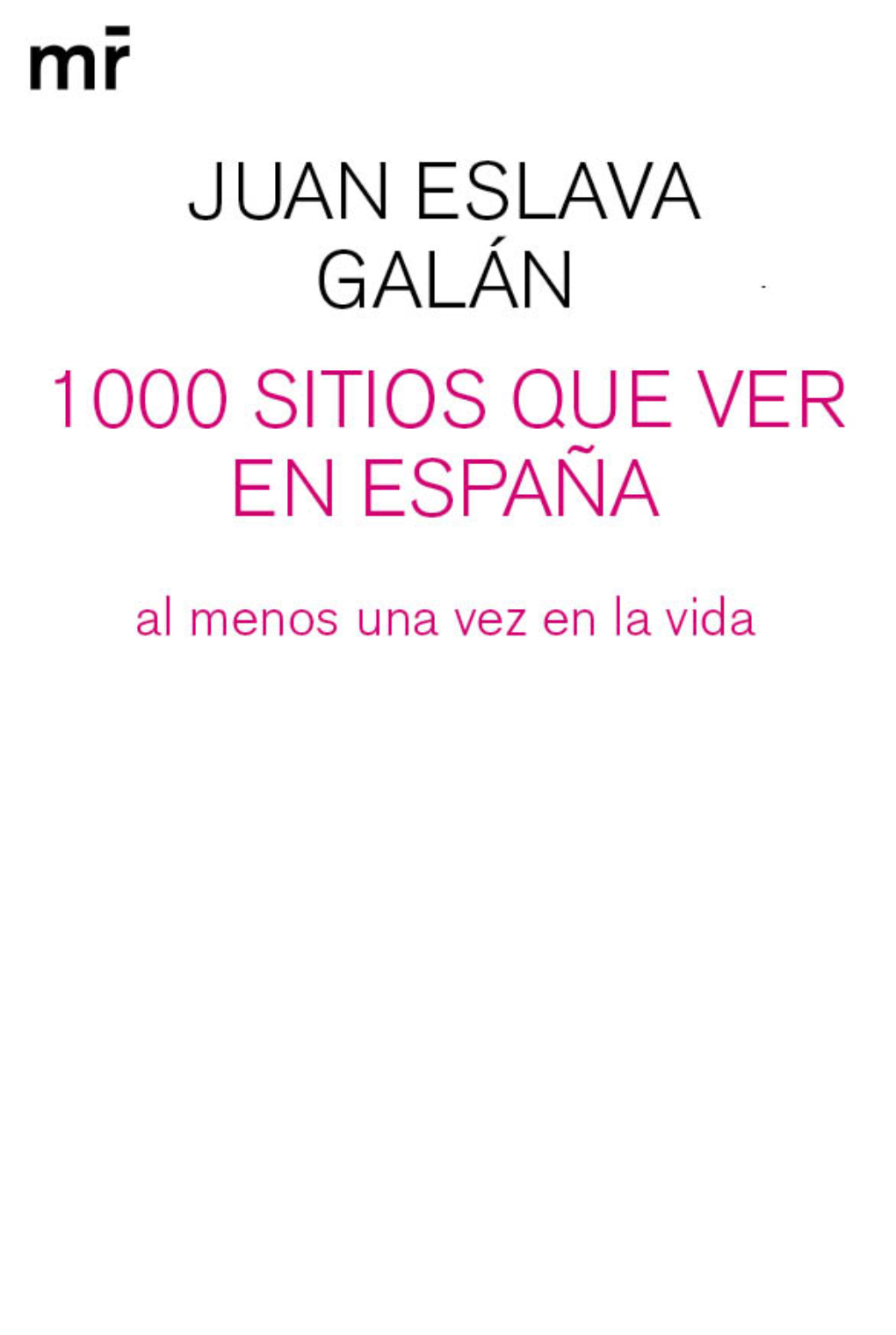 mr

JUAN ESLAVA GALÁN

1000 SITIOS QUE VER EN ESPAÑA

al menos una vez en la vida